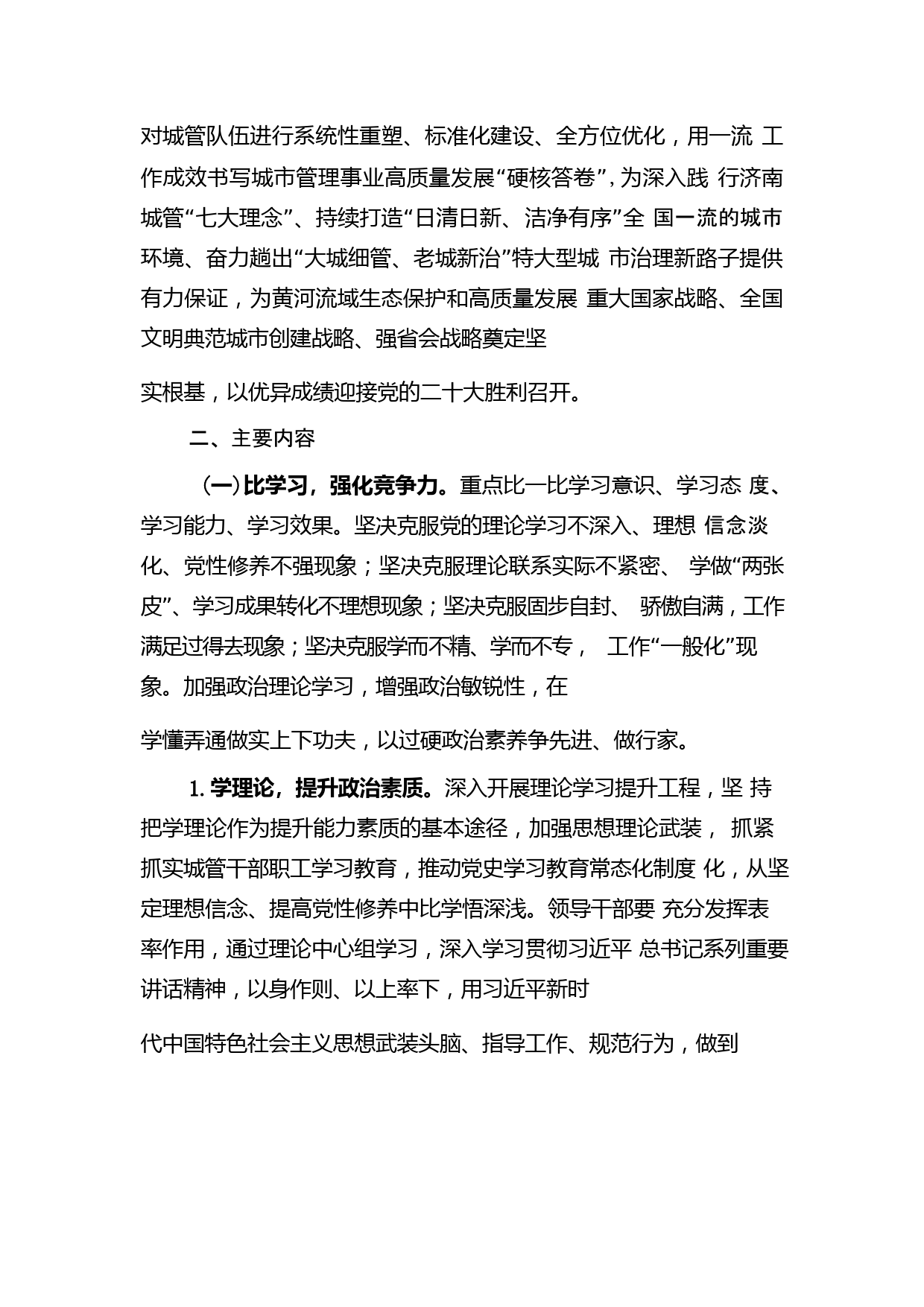 对城管队伍进行系统性重塑、标准化建设、全方位优化，用一流 工作成效书写城市管理事业高质量发展“硬核答卷”，为深入践 行济南城管“七大理念”、持续打造“日清日新、洁净有序”全 国一流的城市环境、奋力趟出“大城细管、老城新治”特大型城 市治理新路子提供有力保证，为黄河流域生态保护和高质量发展 重大国家战略、全国文明典范城市创建战略、强省会战略奠定坚

实根基，以优异成绩迎接党的二十大胜利召开。

二、主要内容

（一）比学习，强化竞争力。重点比一比学习意识、学习态 度、学习能力、学习效果。坚决克服党的理论学习不深入、理想 信念淡化、党性修养不强现象；坚决克服理论联系实际不紧密、 学做“两张皮”、学习成果转化不理想现象；坚决克服固步自封、 骄傲自满，工作满足过得去现象；坚决克服学而不精、学而不专， 工作“一般化”现象。加强政治理论学习，增强政治敏锐性，在

学懂弄通做实上下功夫，以过硬政治素养争先进、做行家。

1. 学理论，提升政治素质。深入开展理论学习提升工程，坚 持把学理论作为提升能力素质的基本途径，加强思想理论武装， 抓紧抓实城管干部职工学习教育，推动党史学习教育常态化制度 化，从坚定理想信念、提高党性修养中比学悟深浅。领导干部要 充分发挥表率作用，通过理论中心组学习，深入学习贯彻习近平 总书记系列重要讲话精神，以身作则、以上率下，用习近平新时

代中国特色社会主义思想武装头脑、指导工作、规范行为，做到